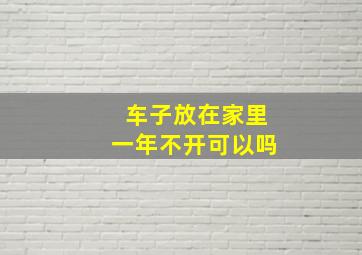 车子放在家里
一年不开可以吗